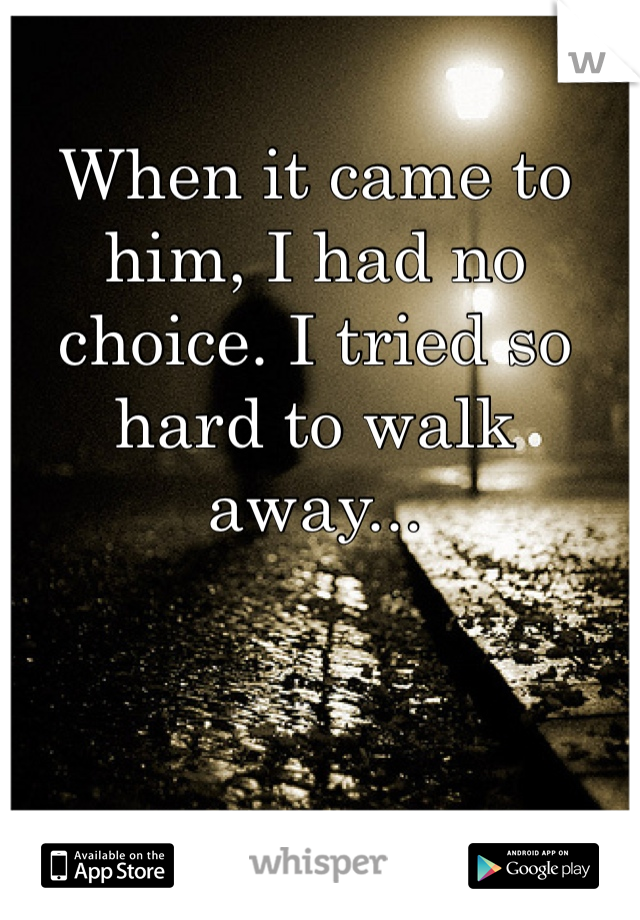 w

When it came to him, I had no choice. I tried so hard to walk away...

Available on the App Store

whisper

ANDROID APP ON Google play